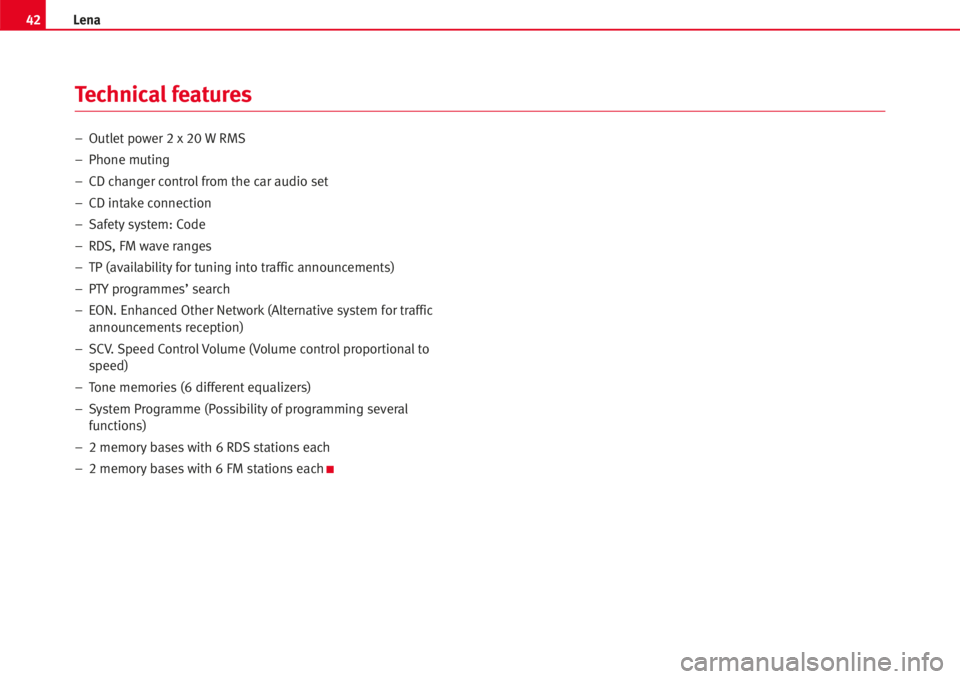 42 Lena

Technical features

– Outlet power 2 x 20 W RMS
– Phone muting
– CD changer control from the car audio set
– CD intake connection
– Safety system: Code
– RDS, FM wave ranges
– TP (availability for tuning into traffic announcements)
– PTY programmes' search
– EON. Enhanced Other Network (Alternative system for traffic announcements reception)
– SCV. Speed Control Volume (Volume control proportional to speed)
– Tone memories (6 different equalizers)
– System Programme (Possibility of programming several functions)
– 2 memory bases with 6 RDS stations each
– 2 memory bases with 6 FM stations each

carmanualsonline.info